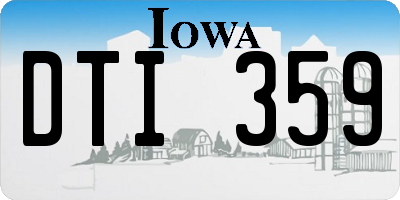 IOWA

DTI 359